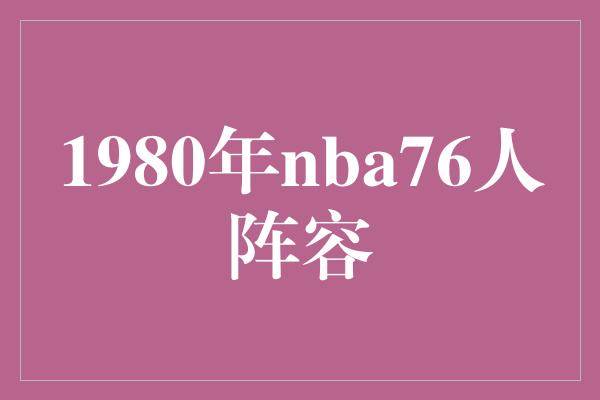 1980年nba76人阵容